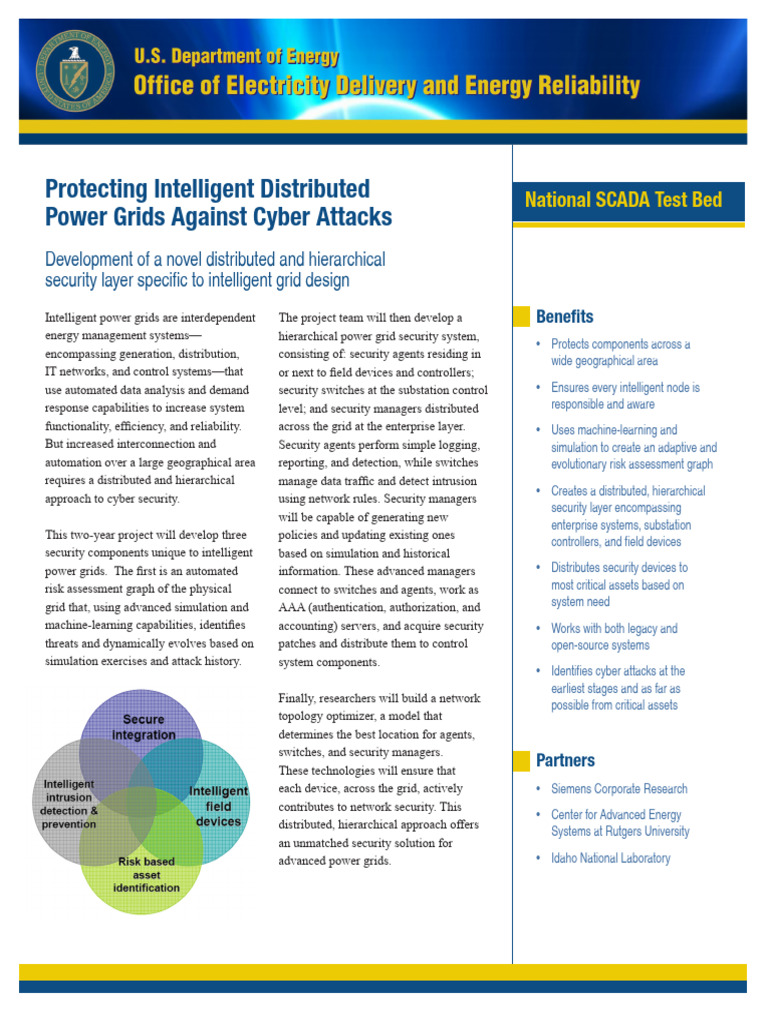 U.S. Department of Energy
Office of Electricity Delivery and Energy Reliability

Protecting Intelligent Distributed Power Grids Against Cyber Attacks

Development of a novel distributed and hierarchical security layer specific to intelligent grid design

Intelligent power grids are interdependent energy management systems—encompassing generation, distribution, IT networks, and control systems—that use automated data analysis and demand response capabilities to increase system functionality, efficiency, and reliability. But increased interconnection and automation over a large geographical area requires a distributed and hierarchical approach to cyber security.

This two-year project will develop three security components unique to intelligent power grids. The first is an automated risk assessment graph of the physical grid that, using advanced simulation and machine-learning capabilities, identifies threats and dynamically evolves based on simulation exercises and attack history.

Secure integration

Intelligent intrusion detection & prevention

Intelligent field devices

Risk based asset identification

The project team will then develop a hierarchical power grid security system, consisting of: security agents residing in or next to field devices and controllers; security switches at the substation control level; and security managers distributed across the grid at the enterprise layer. Security agents perform simple logging, reporting, and detection, while switches manage data traffic and detect intrusion using network rules. Security managers will be capable of generating new policies and updating existing ones based on simulation and historical information. These advanced managers connect to switches and agents, work as AAA (authentication, authorization, and accounting) servers, and acquire security patches and distribute them to control system components.

Finally, researchers will build a network topology optimizer, a model that determines the best location for agents, switches, and security managers. These technologies will ensure that each device, across the grid, actively contributes to network security. This distributed, hierarchical approach offers an unmatched security solution for advanced power grids.

National SCADA Test Bed

Benefits

• Protects components across a wide geographical area
• Ensures every intelligent node is responsible and aware
• Uses machine-learning and simulation to create an adaptive and evolutionary risk assessment graph
• Creates a distributed, hierarchical security layer encompassing enterprise systems, substation controllers, and field devices
• Distributes security devices to most critical assets based on system need
• Works with both legacy and open-source systems
• Identifies cyber attacks at the earliest stages and as far as possible from critical assets

Partners

• Siemens Corporate Research
• Center for Advanced Energy Systems at Rutgers University
• Idaho National Laboratory